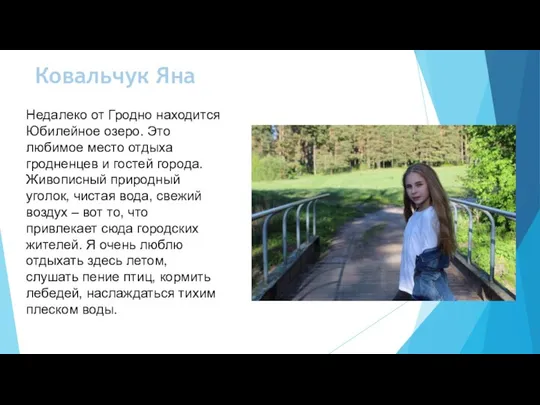 Ковальчук Яна

Недалеко от Гродно находится Юбилейное озеро. Это любимое место отдыха гродненцев и гостей города. Живописный природный уголок, чистая вода, свежий воздух – вот то, что привлекает сюда городских жителей. Я очень люблю отдыхать здесь летом, слушать пение птиц, кормить лебедей, наслаждаться тихим плеском воды.